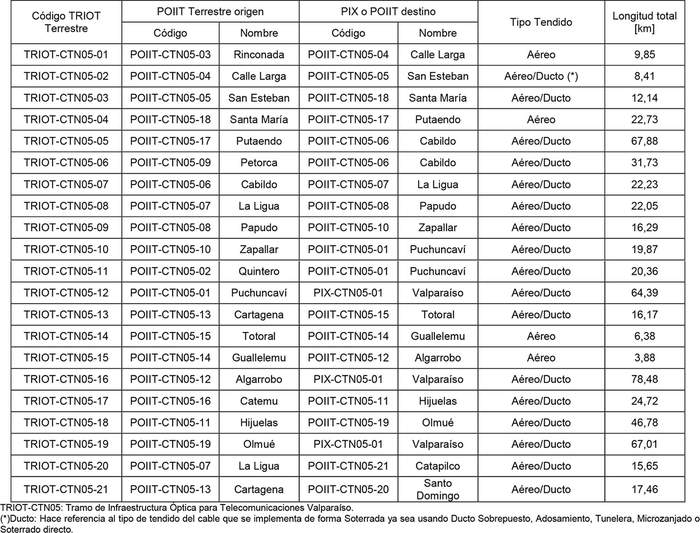 | Código TRIOT Terrestre | POIIT Terrestre origen Código | POIIT Terrestre origen Nombre | PIX o POIIT destino Código | PIX o POIIT destino Nombre | Tipo Tendido | Longitud total [km] |
|---|---|---|---|---|---|---|
| TRIOT-CTN05-01 | POIIT-CTN05-03 | Rinconada | POIIT-CTN05-04 | Calle Larga | Aéreo | 9,85 |
| TRIOT-CTN05-02 | POIIT-CTN05-04 | Calle Larga | POIIT-CTN05-05 | San Esteban | Aéreo/Ducto (*) | 8,41 |
| TRIOT-CTN05-03 | POIIT-CTN05-05 | San Esteban | POIIT-CTN05-18 | Santa María | Aéreo/Ducto | 12,14 |
| TRIOT-CTN05-04 | POIIT-CTN05-18 | Santa María | POIIT-CTN05-17 | Putaendo | Aéreo | 22,73 |
| TRIOT-CTN05-05 | POIIT-CTN05-17 | Putaendo | POIIT-CTN05-06 | Cabildo | Aéreo/Ducto | 67,88 |
| TRIOT-CTN05-06 | POIIT-CTN05-09 | Petorca | POIIT-CTN05-06 | Cabildo | Aéreo/Ducto | 31,73 |
| TRIOT-CTN05-07 | POIIT-CTN05-06 | Cabildo | POIIT-CTN05-07 | La Ligua | Aéreo/Ducto | 22,23 |
| TRIOT-CTN05-08 | POIIT-CTN05-07 | La Ligua | POIIT-CTN05-08 | Papudo | Aéreo/Ducto | 22,05 |
| TRIOT-CTN05-09 | POIIT-CTN05-08 | Papudo | POIIT-CTN05-10 | Zapallar | Aéreo/Ducto | 16,29 |
| TRIOT-CTN05-10 | POIIT-CTN05-10 | Zapallar | POIIT-CTN05-01 | Puchuncaví | Aéreo/Ducto | 19,87 |
| TRIOT-CTN05-11 | POIIT-CTN05-02 | Quintero | POIIT-CTN05-01 | Puchuncaví | Aéreo/Ducto | 20,36 |
| TRIOT-CTN05-12 | POIIT-CTN05-01 | Puchuncaví | PIX-CTN05-01 | Valparaíso | Aéreo/Ducto | 64,39 |
| TRIOT-CTN05-13 | POIIT-CTN05-13 | Cartagena | POIIT-CTN05-15 | Totoral | Aéreo/Ducto | 16,17 |
| TRIOT-CTN05-14 | POIIT-CTN05-15 | Totoral | POIIT-CTN05-14 | Guallelemu | Aéreo | 6,38 |
| TRIOT-CTN05-15 | POIIT-CTN05-14 | Guallelemu | POIIT-CTN05-12 | Algarrobo | Aéreo | 3,88 |
| TRIOT-CTN05-16 | POIIT-CTN05-12 | Algarrobo | PIX-CTN05-01 | Valparaíso | Aéreo/Ducto | 78,48 |
| TRIOT-CTN05-17 | POIIT-CTN05-16 | Catemu | POIIT-CTN05-11 | Hijuelas | Aéreo/Ducto | 24,72 |
| TRIOT-CTN05-18 | POIIT-CTN05-11 | Hijuelas | POIIT-CTN05-19 | Olmué | Aéreo/Ducto | 46,78 |
| TRIOT-CTN05-19 | POIIT-CTN05-19 | Olmué | PIX-CTN05-01 | Valparaíso | Aéreo/Ducto | 67,01 |
| TRIOT-CTN05-20 | POIIT-CTN05-07 | La Ligua | POIIT-CTN05-21 | Catapilco | Aéreo/Ducto | 15,65 |
| TRIOT-CTN05-21 | POIIT-CTN05-13 | Cartagena | POIIT-CTN05-20 | Santo Domingo | Aéreo/Ducto | 17,46 |

TRIOT-CTN05: Tramo de Infraestructura Óptica para Telecomunicaciones Valparaíso.
(*)Ducto: Hace referencia al tipo de tendido del cable que se implementa de forma Soterrada ya sea usando Ducto Sobrepuesto, Adosamiento, Tunelera, Microzanjado o Soterrado directo.